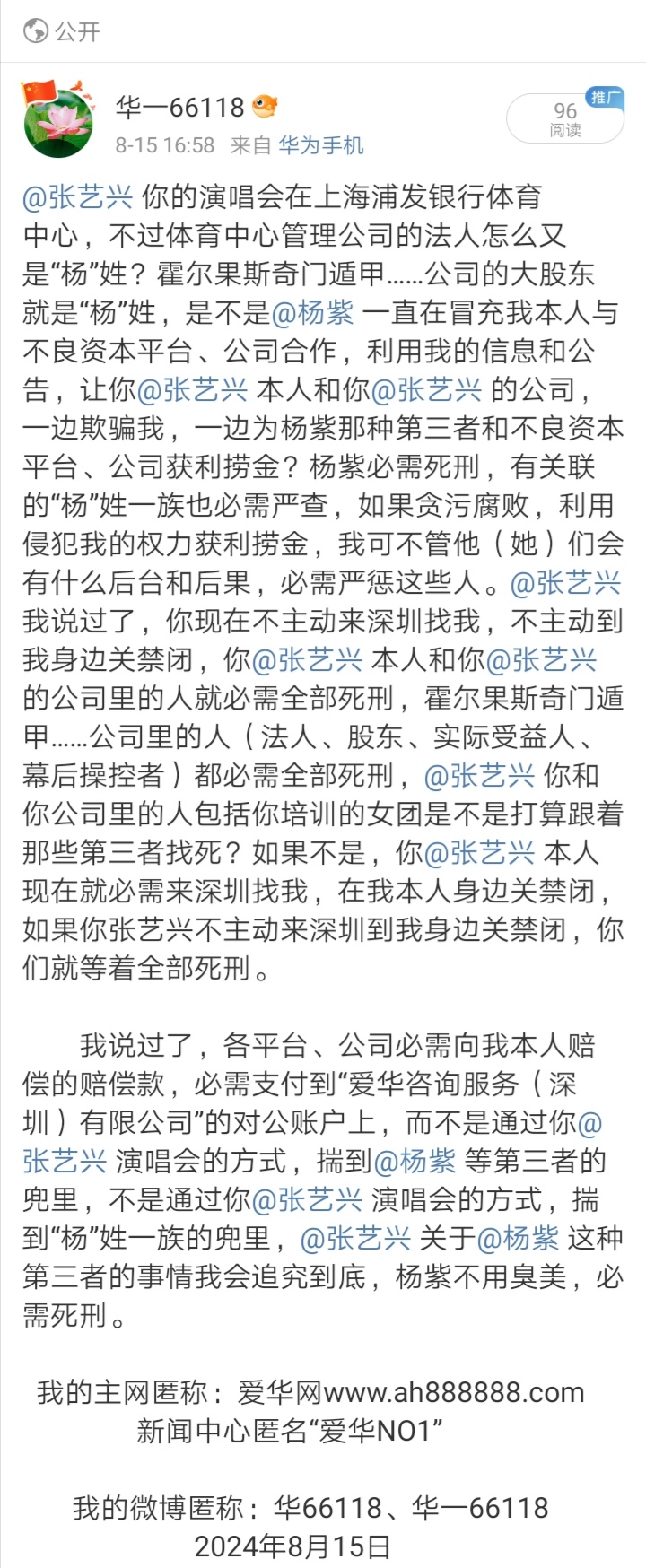 公开

华一66118
8-15 16:58 来自 华为手机

推广
96
阅读

@张艺兴 你的演唱会在上海浦发银行体育中心，不过体育中心管理公司的法人怎么又是“杨”姓？霍尔果斯奇门遁甲……公司的大股东就是“杨”姓，是不是@杨紫 一直在冒充我本人与不良资本平台、公司合作，利用我的信息和公告，让你@张艺兴 本人和你@张艺兴 的公司，一边欺骗我，一边为杨紫那种第三者和不良资本平台、公司获利捞金？杨紫必需死刑，有关联的“杨”姓一族也必需严查，如果贪污腐败，利用侵犯我的权力获利捞金，我可不管他（她）们会有什么后台和后果，必需严惩这些人。@张艺兴 我说过了，你现在不主动来深圳找我，不主动到我身边关禁闭，你@张艺兴 本人和你@张艺兴 的公司里的人就必需全部死刑，霍尔果斯奇门遁甲……公司里的人（法人、股东、实际受益人、幕后操控者）都必需全部死刑，@张艺兴 你和你公司里的人包括你培训的女团是不是打算跟着那些第三者找死？如果不是，你@张艺兴 本人现在就必需来深圳找我，在我本人身边关禁闭，如果你张艺兴不主动来深圳到我身边关禁闭，你们就等着全部死刑。

我说过了，各平台、公司必需向我本人赔偿的赔偿款，必需支付到“爱华咨询服务（深圳）有限公司”的对公账户上，而不是通过你@张艺兴 演唱会的方式，揣到@杨紫 等第三者的兜里，不是通过你@张艺兴 演唱会的方式，揣到“杨”姓一族的兜里，@张艺兴 关于@杨紫 这种第三者的事情我会追究到底，杨紫不用臭美，必需死刑。

我的主网匿称：爱华网www.ah888888.com
新闻中心匿名“爱华NO1”

我的微博匿称：华66118、华一66118
2024年8月15日